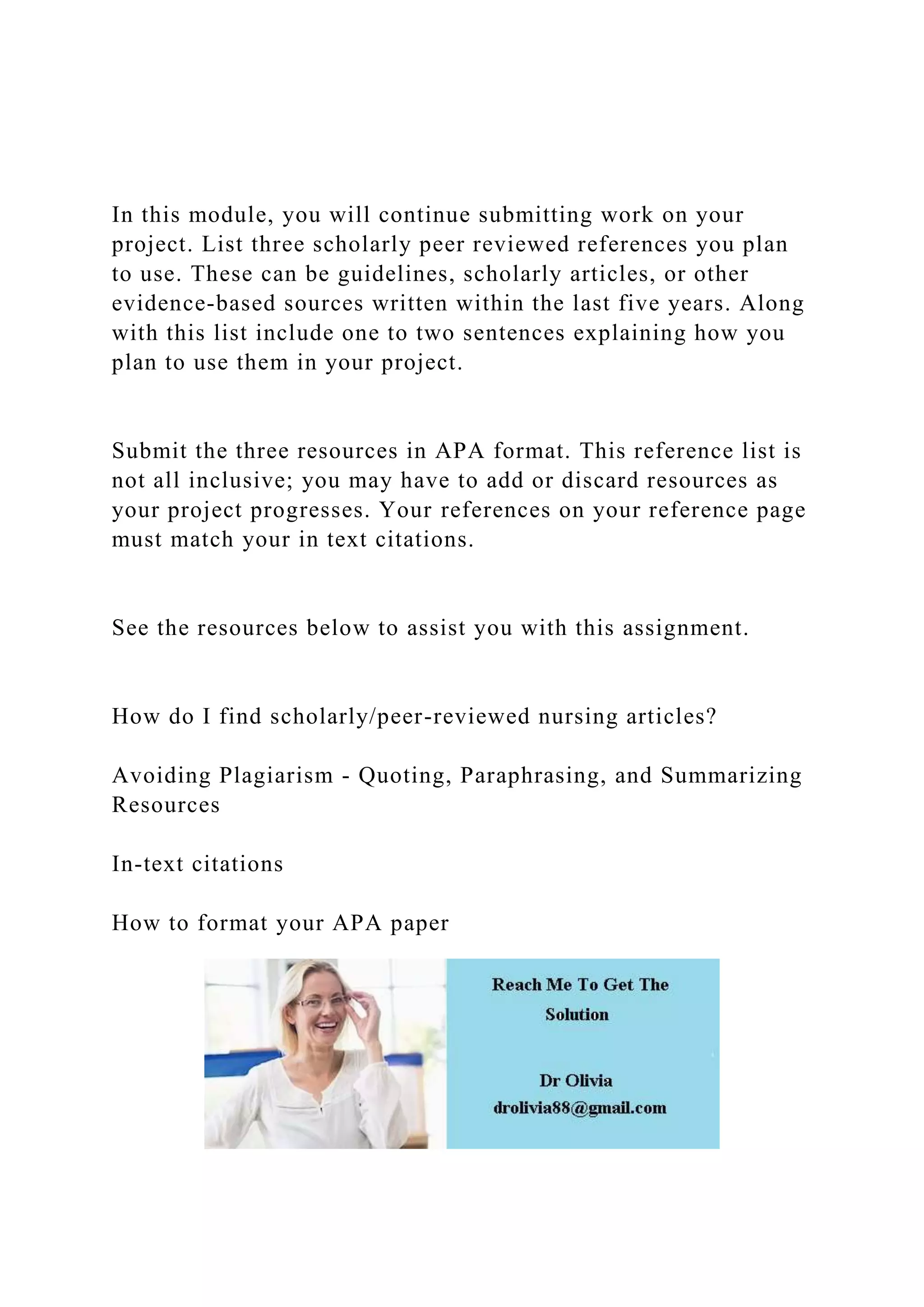 In this module, you will continue submitting work on your project. List three scholarly peer reviewed references you plan to use. These can be guidelines, scholarly articles, or other evidence-based sources written within the last five years. Along with this list include one to two sentences explaining how you plan to use them in your project.

Submit the three resources in APA format. This reference list is not all inclusive; you may have to add or discard resources as your project progresses. Your references on your reference page must match your in text citations.

See the resources below to assist you with this assignment.

How do I find scholarly/peer-reviewed nursing articles?

Avoiding Plagiarism - Quoting, Paraphrasing, and Summarizing Resources

In-text citations

How to format your APA paper

Reach Me To Get The Solution

Dr Olivia
drolivia88@gmail.com